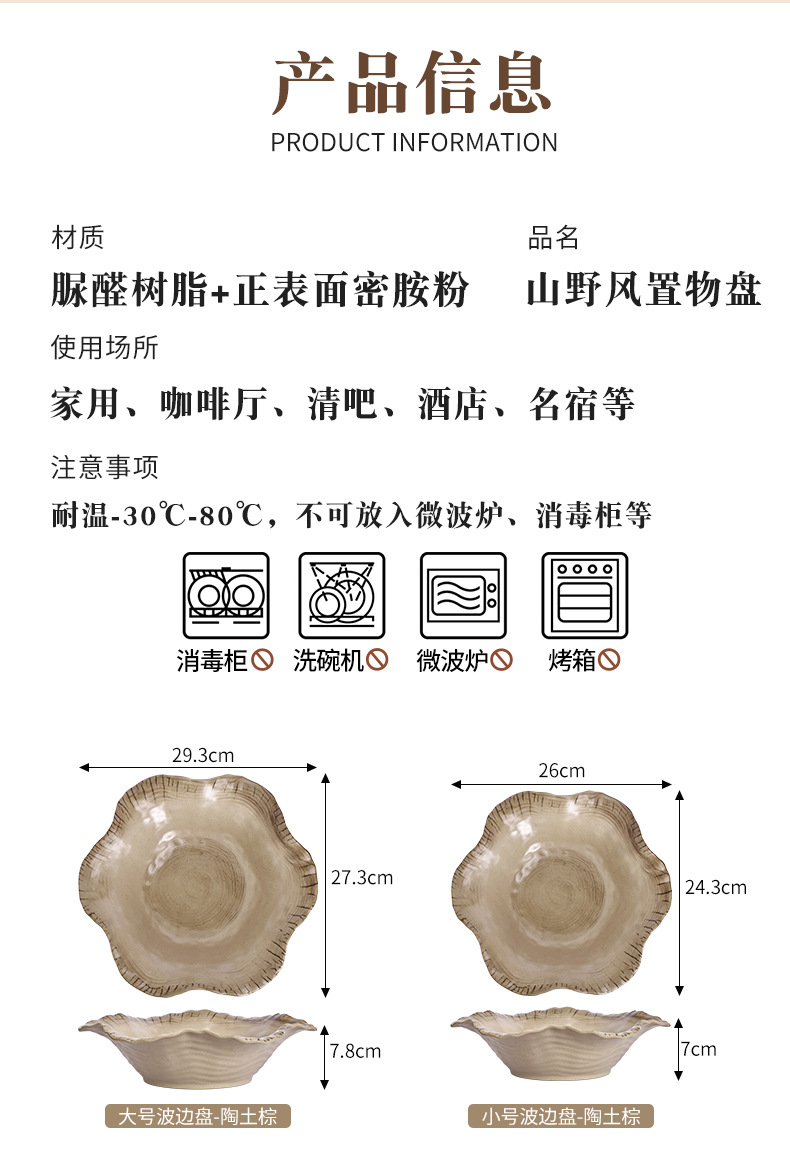 产品信息
PRODUCT INFORMATION

材质
脲醛树脂+正表面密胺粉

品名
山野风置物盘

使用场所
家用、咖啡厅、清吧、酒店、名宿等

注意事项
耐温-30℃-80℃，不可放入微波炉、消毒柜等

消毒柜 洗碗机 微波炉 烤箱

29.3cm
27.3cm
7.8cm
大号波边盘-陶土棕

26cm
24.3cm
7cm
小号波边盘-陶土棕